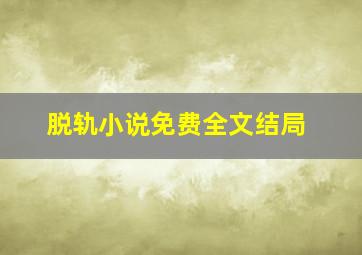 脱轨小说免费全文结局